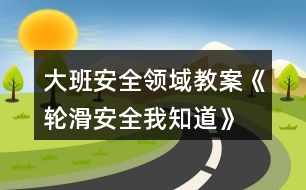 大班安全领域教案《轮滑安全我知道》